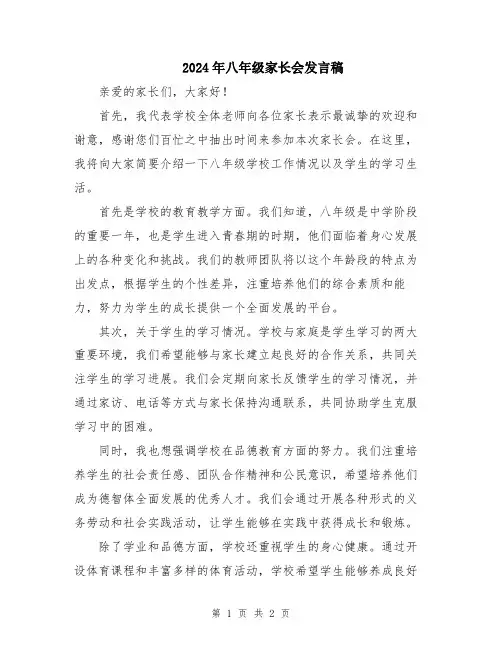 2024年八年级家长会发言稿

亲爱的家长们，大家好！

首先，我代表学校全体老师向各位家长表示最诚挚的欢迎和谢意，感谢您们百忙之中抽出时间来参加本次家长会。在这里，我将向大家简要介绍一下八年级学校工作情况以及学生的学习生活。

首先是学校的教育教学方面。我们知道，八年级是中学阶段的重要一年，也是学生进入青春期的时期，他们面临着身心发展上的各种变化和挑战。我们的教师团队将以这个年龄段的特点为出发点，根据学生的个性差异，注重培养他们的综合素质和能力，努力为学生的成长提供一个全面发展的平台。

其次，关于学生的学习情况。学校与家庭是学生学习的两大重要环境，我们希望能够与家长建立起良好的合作关系，共同关注学生的学习进展。我们会定期向家长反馈学生的学习情况，并通过家访、电话等方式与家长保持沟通联系，共同协助学生克服学习中的困难。

同时，我也想强调学校在品德教育方面的努力。我们注重培养学生的社会责任感、团队合作精神和公民意识，希望培养他们成为德智体全面发展的优秀人才。我们会通过开展各种形式的义务劳动和社会实践活动，让学生能够在实践中获得成长和锻炼。

除了学业和品德方面，学校还重视学生的身心健康。通过开设体育课程和丰富多样的体育活动，学校希望学生能够养成良好

第 1 页 共 2 页